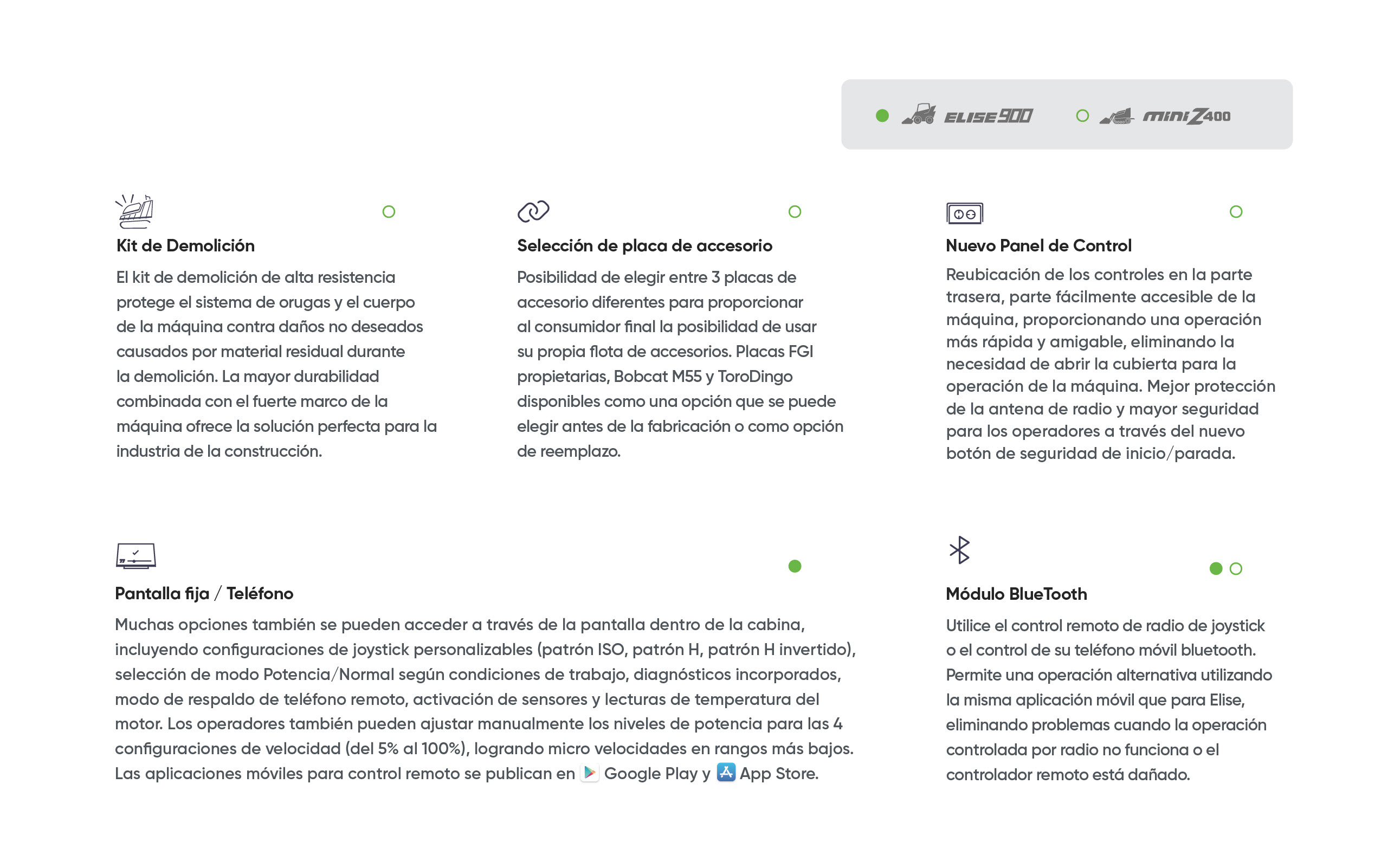 ELISE900 miniZ400

Kit de Demolición

El kit de demolición de alta resistencia protege el sistema de orugas y el cuerpo de la máquina contra daños no deseados causados por material residual durante la demolición. La mayor durabilidad combinada con el fuerte marco de la máquina ofrece la solución perfecta para la industria de la construcción.

Selección de placa de accesorio

Posibilidad de elegir entre 3 placas de accesorio diferentes para proporcionar al consumidor final la posibilidad de usar su propia flota de accesorios. Placas FGI propietarias, Bobcat M55 y ToroDingo disponibles como una opción que se puede elegir antes de la fabricación o como opción de reemplazo.

Nuevo Panel de Control

Reubicación de los controles en la parte trasera, parte fácilmente accesible de la máquina, proporcionando una operación más rápida y amigable, eliminando la necesidad de abrir la cubierta para la operación de la máquina. Mejor protección de la antena de radio y mayor seguridad para los operadores a través del nuevo botón de seguridad de inicio/parada.

Pantalla fija / Teléfono

Muchas opciones también se pueden acceder a través de la pantalla dentro de la cabina, incluyendo configuraciones de joystick personalizables (patrón ISO, patrón H, patrón H invertido), selección de modo Potencia/Normal según condiciones de trabajo, diagnósticos incorporados, modo de respaldo de teléfono remoto, activación de sensores y lecturas de temperatura del motor. Los operadores también pueden ajustar manualmente los niveles de potencia para las 4 configuraciones de velocidad (del 5% al 100%), logrando micro velocidades en rangos más bajos. Las aplicaciones móviles para control remoto se publican en Google Play y App Store.

Módulo BlueTooth

Utilice el control remoto de radio de joystick o el control de su teléfono móvil bluetooth. Permite una operación alternativa utilizando la misma aplicación móvil que para Elise, eliminando problemas cuando la operación controlada por radio no funciona o el controlador remoto está dañado.